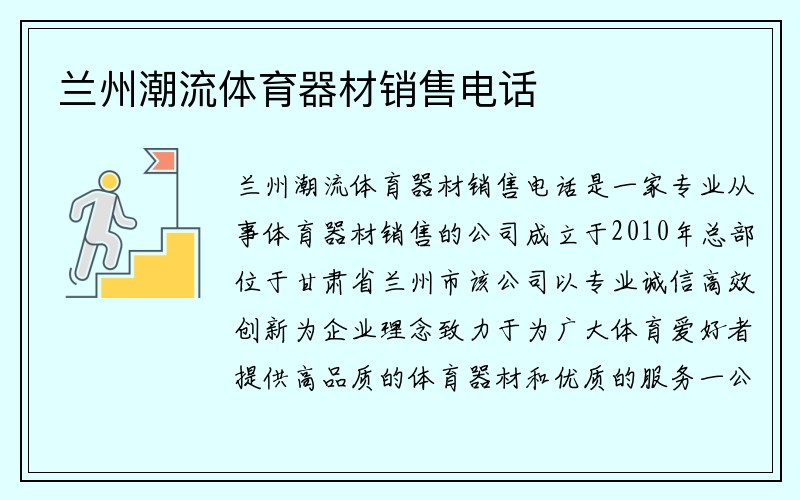 兰州潮流体育器材销售电话

兰州潮流体育器材销售电话是一家专业从事体育器材销售的公司成立于2010年总部位于甘肃省兰州市该公司以专业诚信高效创新为企业理念致力于为广大体育爱好者提供高品质的体育器材和优质的服务一公